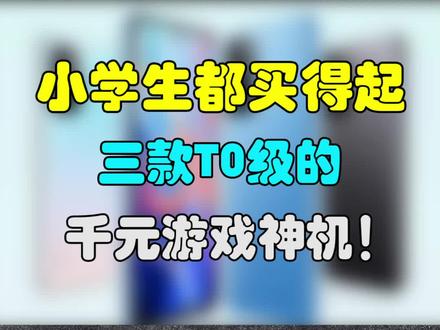 小学生都买得起

三款T0级的

千元游戏神机！